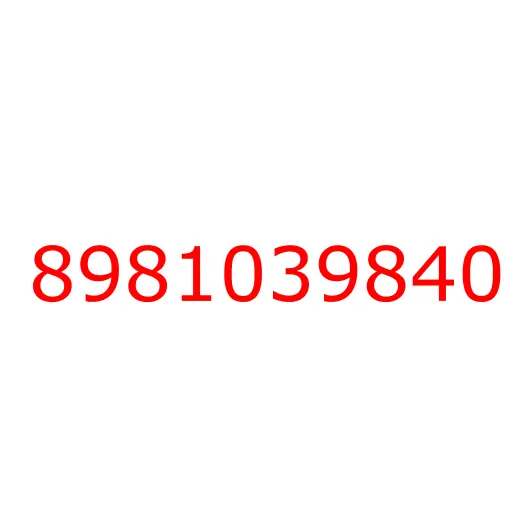 8981039840